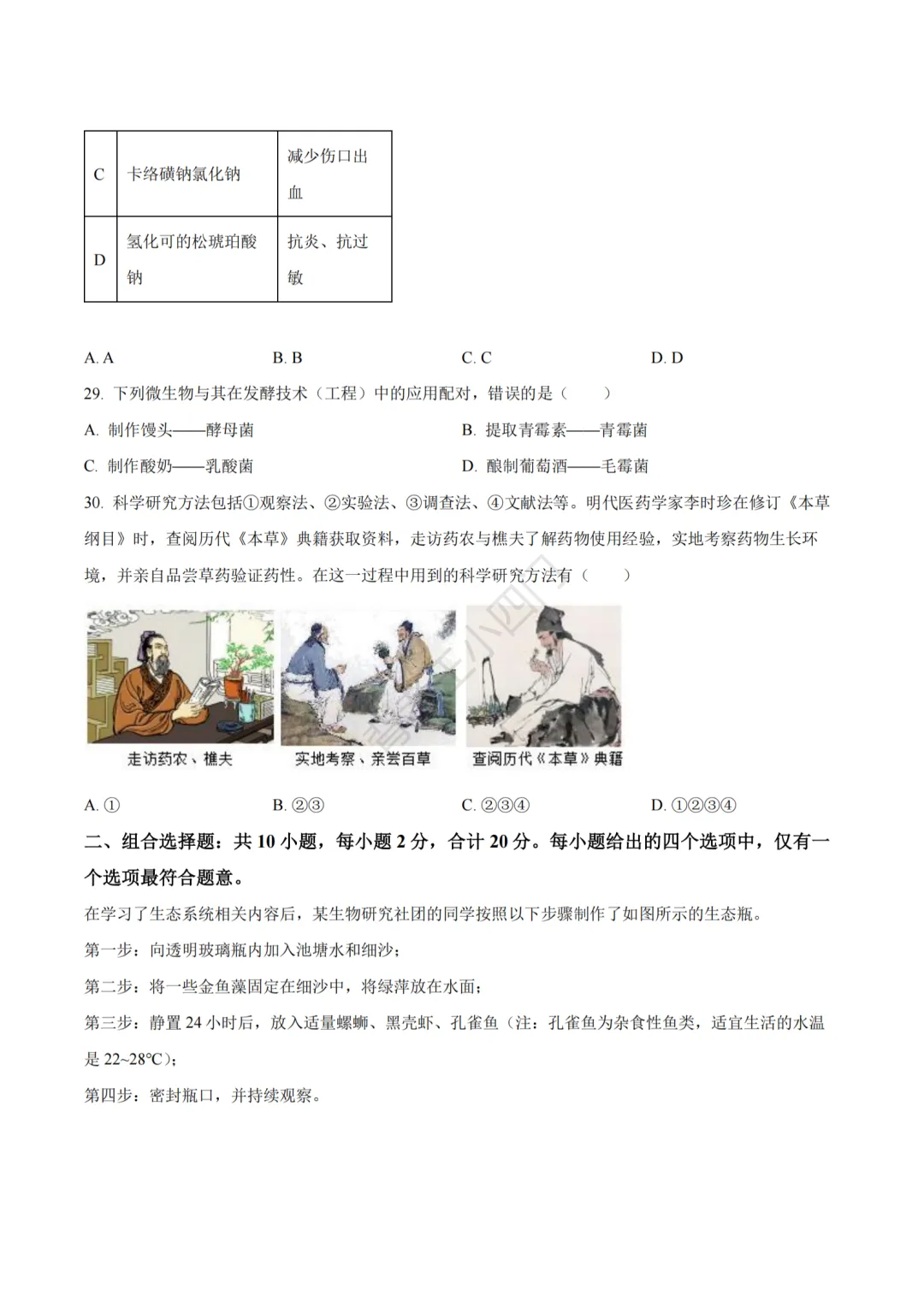 | C | 卡络磺钠氯化钠 | 减少伤口出血 |
|---|---|---|
| D | 氢化可的松琥珀酸钠 | 抗炎、抗过敏 |

A. A　　B. B　　C. C　　D. D

29. 下列微生物与其在发酵技术（工程）中的应用配对，错误的是（　　）

A. 制作馒头——酵母菌　　B. 提取青霉素——青霉菌

C. 制作酸奶——乳酸菌　　D. 酿制葡萄酒——毛霉菌

30. 科学研究方法包括①观察法、②实验法、③调查法、④文献法等。明代医药学家李时珍在修订《本草纲目》时，查阅历代《本草》典籍获取资料，走访药农与樵夫了解药物使用经验，实地考察药物生长环境，并亲自品尝草药验证药性。在这一过程中用到的科学研究方法有（　　）

走访药农、樵夫　　实地考察、亲尝百草　　查阅历代《本草》典籍

A. ①　　B. ②③　　C. ②③④　　D. ①②③④

二、组合选择题：共 10 小题，每小题 2 分，合计 20 分。每小题给出的四个选项中，仅有一个选项最符合题意。

在学习了生态系统相关内容后，某生物研究社团的同学按照以下步骤制作了如图所示的生态瓶。

第一步：向透明玻璃瓶内加入池塘水和细沙；

第二步：将一些金鱼藻固定在细沙中，将绿萍放在水面；

第三步：静置 24 小时后，放入适量螺蛳、黑壳虾、孔雀鱼（注：孔雀鱼为杂食性鱼类，适宜生活的水温是 22~28℃）；

第四步：密封瓶口，并持续观察。